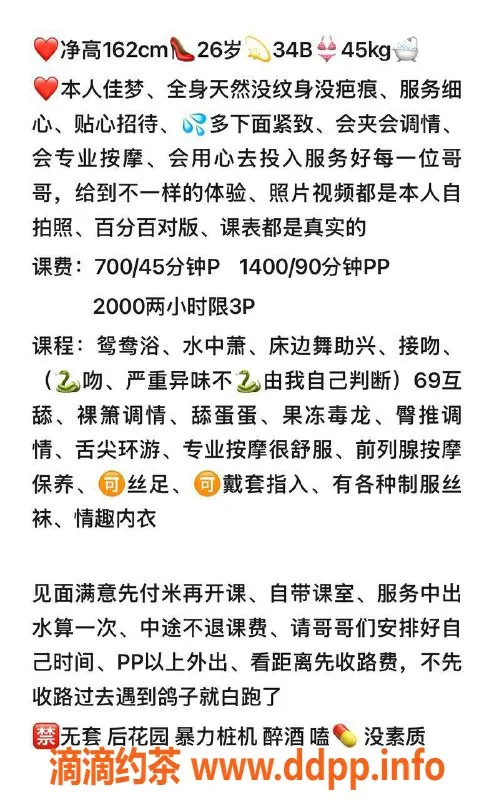 ❤️净高162cm👠26岁💫34B👙45kg🛁
❤️本人佳梦、全身天然没纹身没疤痕、服务细心、贴心招待、💦多下面紧致、会夹会调情、会专业按摩、会用心去投入服务好每一位哥哥，给到不一样的体验、照片视频都是本人自拍照、百分百对版、课表都是真实的

课费：700/45分钟P 1400/90分钟PP
2000两小时限3P

课程：鸳鸯浴、水中萧、床边舞助兴、接吻、（🐍吻、严重异味不🐍由我自己判断）69互舔、裸箫调情、舔蛋蛋、果冻毒龙、臀推调情、舌尖环游、专业按摩很舒服、前列腺按摩保养、🉑丝足、🉑戴套指入、有各种制服丝袜、情趣内衣

见面满意先付米再开课、自带课室、服务中出水算一次、中途不退课费、请哥哥们安排好自己时间、PP以上外出、看距离先收路费，不先收路过去遇到鸽子就白跑了

🈲无套 后花园 暴力桩机 醉酒 嗑💊 没素质

滴滴约茶 www.ddpp.info